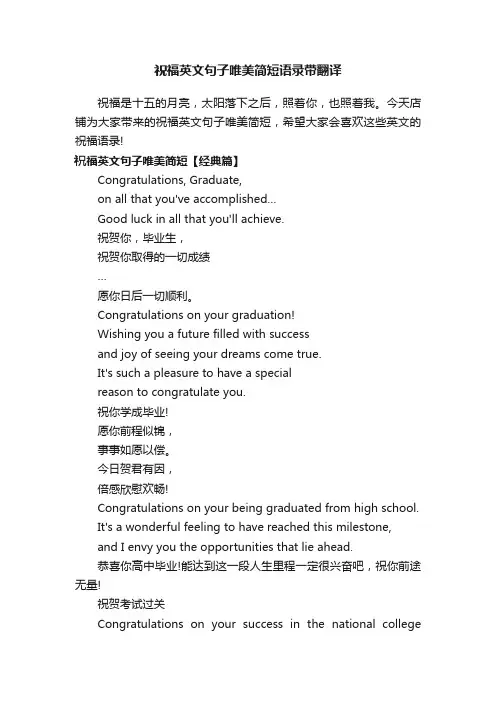 祝福英文句子唯美简短语录带翻译

祝福是十五的月亮，太阳落下之后，照着你，也照着我。今天店铺为大家带来的祝福英文句子唯美简短，希望大家会喜欢这些英文的祝福语录!

祝福英文句子唯美简短【经典篇】

Congratulations, Graduate,
on all that you've accomplished...
Good luck in all that you'll achieve.
祝贺你，毕业生，
祝贺你取得的一切成绩
...
愿你日后一切顺利。

Congratulations on your graduation!
Wishing you a future filled with success
and joy of seeing your dreams come true.
It's such a pleasure to have a special
reason to congratulate you.
祝你学成毕业!
愿你前程似锦，
事事如愿以偿。
今日贺君有因，
倍感欣慰欢畅!

Congratulations on your being graduated from high school.
It's a wonderful feeling to have reached this milestone,
and I envy you the opportunities that lie ahead.
恭喜你高中毕业!能达到这一段人生里程一定很兴奋吧，祝你前途无量!

祝贺考试过关

Congratulations on your success in the national college